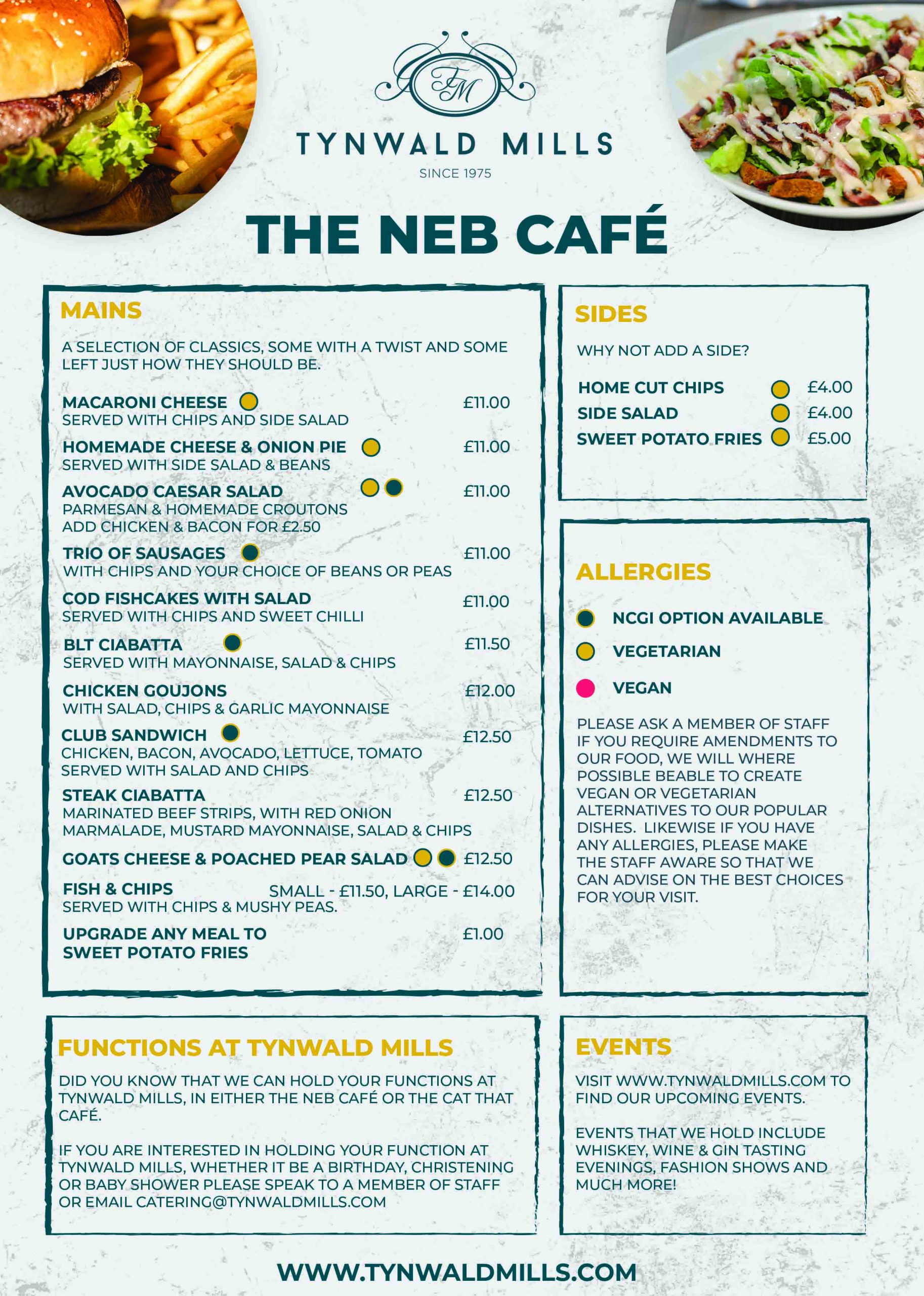 TM

TYNWALD MILLS

SINCE 1975

THE NEB CAFÉ

MAINS

A SELECTION OF CLASSICS, SOME WITH A TWIST AND SOME LEFT JUST HOW THEY SHOULD BE.

MACARONI CHEESE £11.00
SERVED WITH CHIPS AND SIDE SALAD

HOMEMADE CHEESE & ONION PIE £11.00
SERVED WITH SIDE SALAD & BEANS

AVOCADO CAESAR SALAD £11.00
PARMESAN & HOMEMADE CROUTONS
ADD CHICKEN & BACON FOR £2.50

TRIO OF SAUSAGES £11.00
WITH CHIPS AND YOUR CHOICE OF BEANS OR PEAS

COD FISHCAKES WITH SALAD £11.00
SERVED WITH CHIPS AND SWEET CHILLI

BLT CIABATTA £11.50
SERVED WITH MAYONNAISE, SALAD & CHIPS

CHICKEN GOUJONS £12.00
WITH SALAD, CHIPS & GARLIC MAYONNAISE

CLUB SANDWICH £12.50
CHICKEN, BACON, AVOCADO, LETTUCE, TOMATO
SERVED WITH SALAD AND CHIPS

STEAK CIABATTA £12.50
MARINATED BEEF STRIPS, WITH RED ONION MARMALADE, MUSTARD MAYONNAISE, SALAD & CHIPS

GOATS CHEESE & POACHED PEAR SALAD £12.50

FISH & CHIPS SMALL - £11.50, LARGE - £14.00
SERVED WITH CHIPS & MUSHY PEAS.

UPGRADE ANY MEAL TO SWEET POTATO FRIES £1.00

SIDES

WHY NOT ADD A SIDE?

HOME CUT CHIPS £4.00
SIDE SALAD £4.00
SWEET POTATO FRIES £5.00

ALLERGIES

NCGI OPTION AVAILABLE
VEGETARIAN
VEGAN

PLEASE ASK A MEMBER OF STAFF IF YOU REQUIRE AMENDMENTS TO OUR FOOD, WE WILL WHERE POSSIBLE BEABLE TO CREATE VEGAN OR VEGETARIAN ALTERNATIVES TO OUR POPULAR DISHES. LIKEWISE IF YOU HAVE ANY ALLERGIES, PLEASE MAKE THE STAFF AWARE SO THAT WE CAN ADVISE ON THE BEST CHOICES FOR YOUR VISIT.

FUNCTIONS AT TYNWALD MILLS

DID YOU KNOW THAT WE CAN HOLD YOUR FUNCTIONS AT TYNWALD MILLS, IN EITHER THE NEB CAFÉ OR THE CAT THAT CAFÉ.

IF YOU ARE INTERESTED IN HOLDING YOUR FUNCTION AT TYNWALD MILLS, WHETHER IT BE A BIRTHDAY, CHRISTENING OR BABY SHOWER PLEASE SPEAK TO A MEMBER OF STAFF OR EMAIL CATERING@TYNWALDMILLS.COM

EVENTS

VISIT WWW.TYNWALDMILLS.COM TO FIND OUR UPCOMING EVENTS.

EVENTS THAT WE HOLD INCLUDE WHISKEY, WINE & GIN TASTING EVENINGS, FASHION SHOWS AND MUCH MORE!

WWW.TYNWALDMILLS.COM